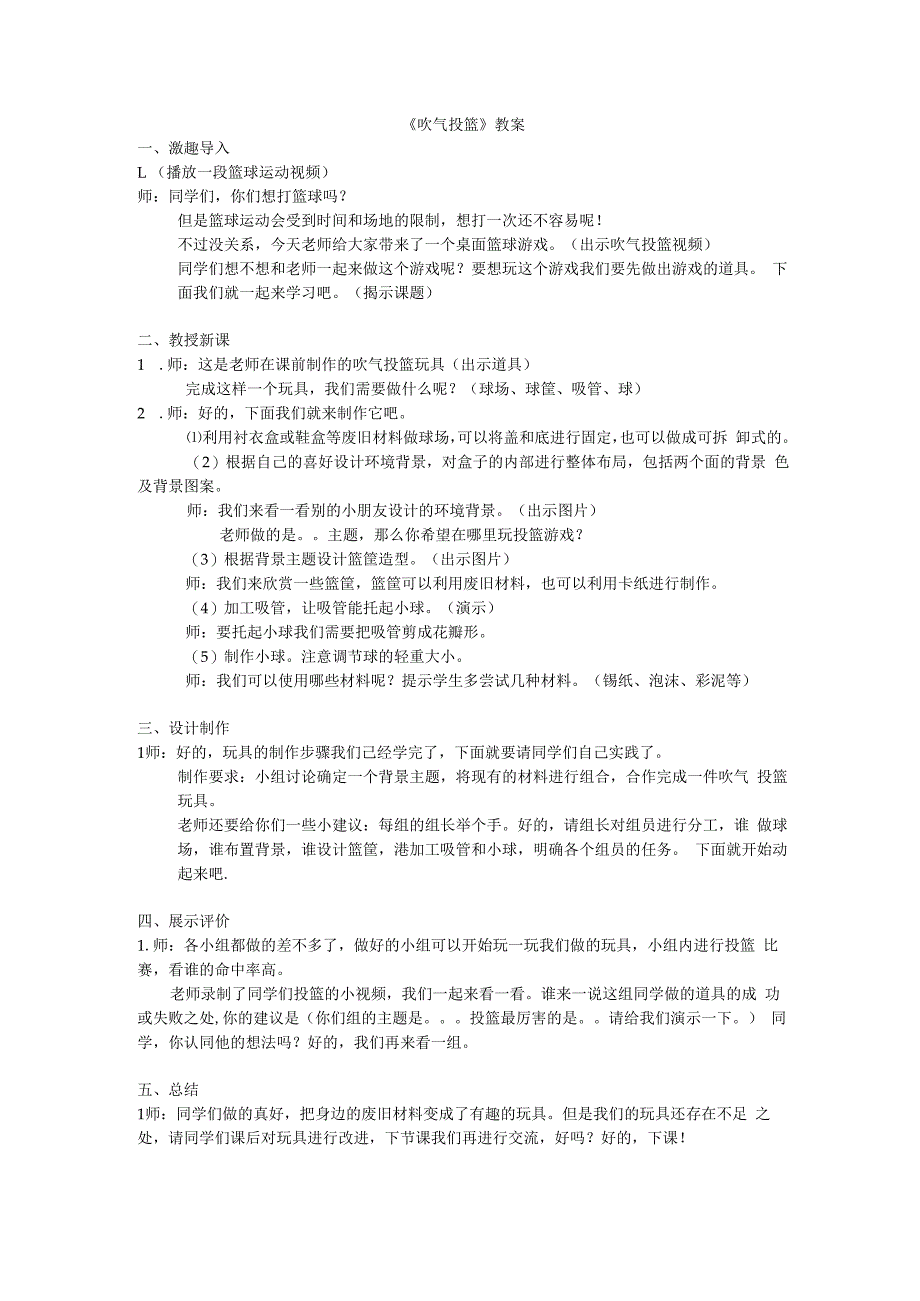 《吹气投篮》教案

一、激趣导入

L（播放一段篮球运动视频）

师：同学们，你们想打篮球吗？

但是篮球运动会受到时间和场地的限制，想打一次还不容易呢！

不过没关系，今天老师给大家带来了一个桌面篮球游戏。（出示吹气投篮视频）

同学们想不想和老师一起来做这个游戏呢？要想玩这个游戏我们要先做出游戏的道具。 下面我们就一起来学习吧。（揭示课题）

二、教授新课

1 . 师：这是老师在课前制作的吹气投篮玩具（出示道具）

完成这样一个玩具，我们需要做什么呢？（球场、球筐、吸管、球）

2 . 师：好的，下面我们就来制作它吧。

⑴利用衬衣盒或鞋盒等废旧材料做球场，可以将盖和底进行固定，也可以做成可拆 卸式的。

（2）根据自己的喜好设计环境背景，对盒子的内部进行整体布局，包括两个面的背景 色及背景图案。

师：我们来看一看别的小朋友设计的环境背景。（出示图片）

老师做的是。。主题，那么你希望在哪里玩投篮游戏？

（3）根据背景主题设计篮筐造型。（出示图片）

师：我们来欣赏一些篮筐，篮筐可以利用废旧材料，也可以利用卡纸进行制作。

（4）加工吸管，让吸管能托起小球。（演示）

师：要托起小球我们需要把吸管剪成花瓣形。

（5）制作小球。注意调节球的轻重大小。

师：我们可以使用哪些材料呢？提示学生多尝试几种材料。（锡纸、泡沫、彩泥等）

三、设计制作

1师：好的，玩具的制作步骤我们已经学完了，下面就要请同学们自己实践了。

制作要求：小组讨论确定一个背景主题，将现有的材料进行组合，合作完成一件吹气 投篮玩具。

老师还要给你们一些小建议：每组的组长举个手。好的，请组长对组员进行分工，谁 做球场，谁布置背景，谁设计篮筐，港加工吸管和小球，明确各个组员的任务。 下面就开始动起来吧.

四、展示评价

1. 师：各小组都做的差不多了，做好的小组可以开始玩一玩我们做的玩具，小组内进行投篮 比赛，看谁的命中率高。

老师录制了同学们投篮的小视频，我们一起来看一看。谁来一说这组同学做的道具的成 功或失败之处，你的建议是（你们组的主题是。。。投篮最厉害的是。。请给我们演示一下。） 同学，你认同他的想法吗？好的，我们再来看一组。

五、总结

1师：同学们做的真好，把身边的废旧材料变成了有趣的玩具。但是我们的玩具还存在不足 之处，请同学们课后对玩具进行改进，下节课我们再进行交流，好吗？好的，下课！